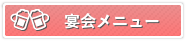 宴会メニュー